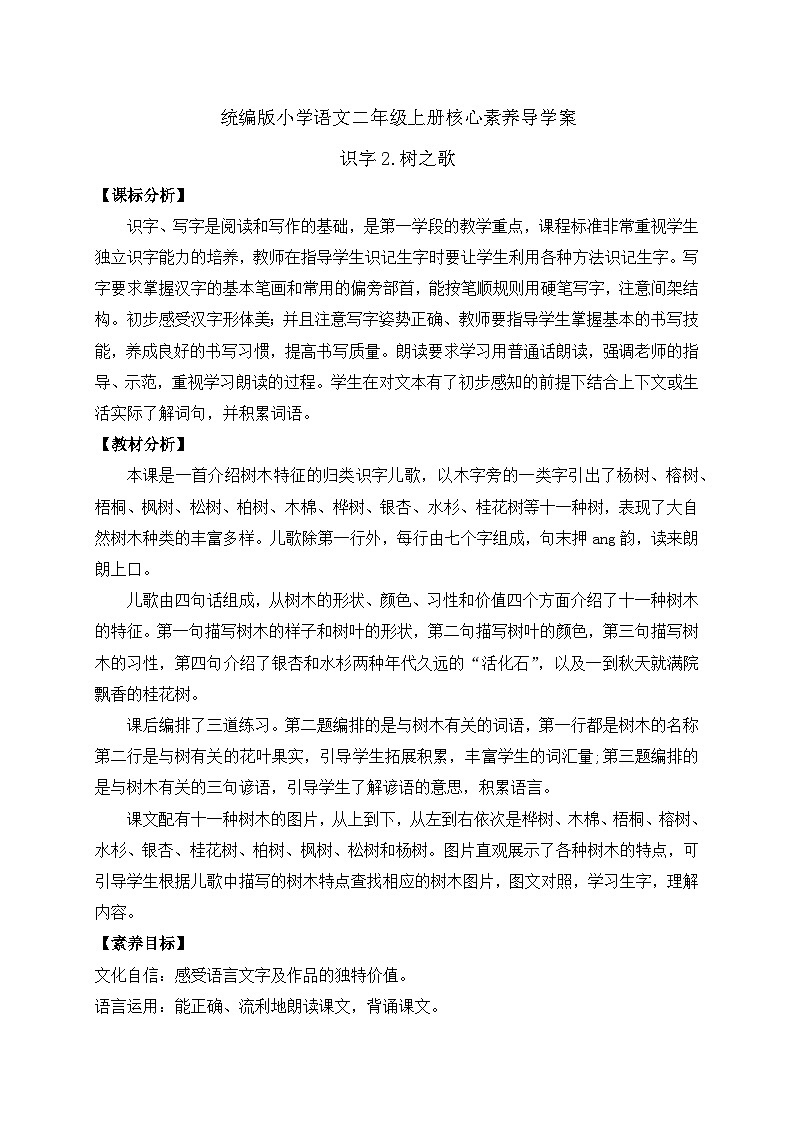 统编版小学语文二年级上册核心素养导学案

识字 2.树之歌

【课标分析】

识字、写字是阅读和写作的基础，是第一学段的教学重点，课程标准非常重视学生独立识字能力的培养，教师在指导学生识记生字时要让学生利用各种方法识记生字。写字要求掌握汉字的基本笔画和常用的偏旁部首，能按笔顺规则用硬笔写字，注意间架结构。初步感受汉字形体美；并且注意写字姿势正确、教师要指导学生掌握基本的书写技能，养成良好的书写习惯，提高书写质量。朗读要求学习用普通话朗读，强调老师的指导、示范，重视学习朗读的过程。学生在对文本有了初步感知的前提下结合上下文或生活实际了解词句，并积累词语。

【教材分析】

本课是一首介绍树木特征的归类识字儿歌，以木字旁的一类字引出了杨树、榕树、梧桐、枫树、松树、柏树、木棉、桦树、银杏、水杉、桂花树等十一种树，表现了大自然树木种类的丰富多样。儿歌除第一行外，每行由七个字组成，句末押 ang 韵，读来朗朗上口。

儿歌由四句话组成，从树木的形状、颜色、习性和价值四个方面介绍了十一种树木的特征。第一句描写树木的样子和树叶的形状，第二句描写树叶的颜色，第三句描写树木的习性，第四句介绍了银杏和水杉两种年代久远的“活化石”，以及一到秋天就满院飘香的桂花树。

课后编排了三道练习。第二题编排的是与树木有关的词语，第一行都是树木的名称第二行是与树有关的花叶果实，引导学生拓展积累，丰富学生的词汇量;第三题编排的是与树木有关的三句谚语，引导学生了解谚语的意思，积累语言。

课文配有十一种树木的图片，从上到下，从左到右依次是桦树、木棉、梧桐、榕树、水杉、银杏、桂花树、柏树、枫树、松树和杨树。图片直观展示了各种树木的特点，可引导学生根据儿歌中描写的树木特点查找相应的树木图片，图文对照，学习生字，理解内容。

【素养目标】

文化自信：感受语言文字及作品的独特价值。

语言运用：能正确、流利地朗读课文，背诵课文。